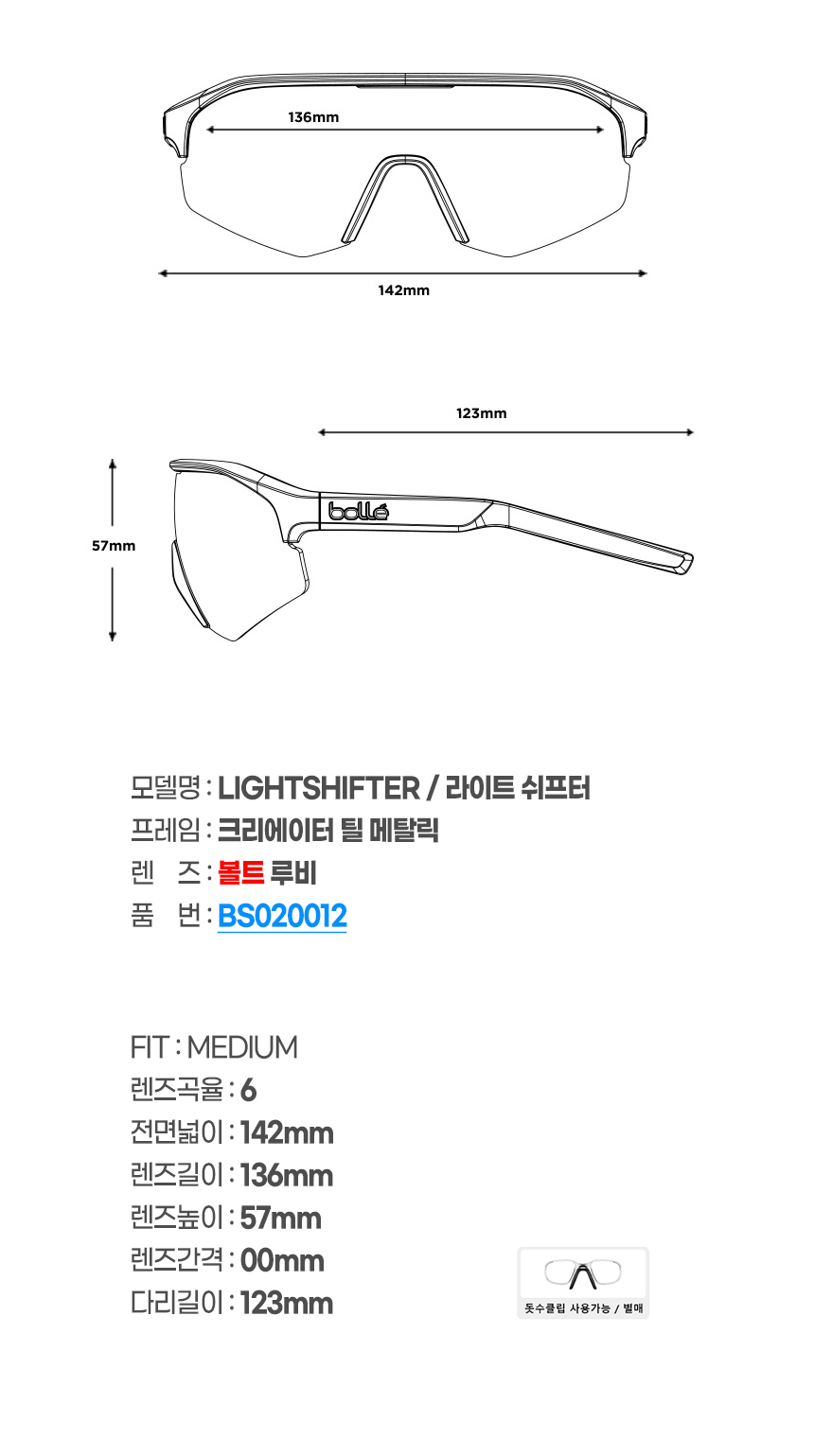 136mm

142mm

123mm

57mm

bollé

모델명 : LIGHTSHIFTER / 라이트 쉬프터
프레임 : 크리에이터 틸 메탈릭
렌 즈 : 볼트 루비
품 번 : BS020012

FIT : MEDIUM
렌즈곡율 : 6
전면넓이 : 142mm
렌즈길이 : 136mm
렌즈높이 : 57mm
렌즈간격 : 00mm
다리길이 : 123mm

돗수클립 사용가능 / 별매